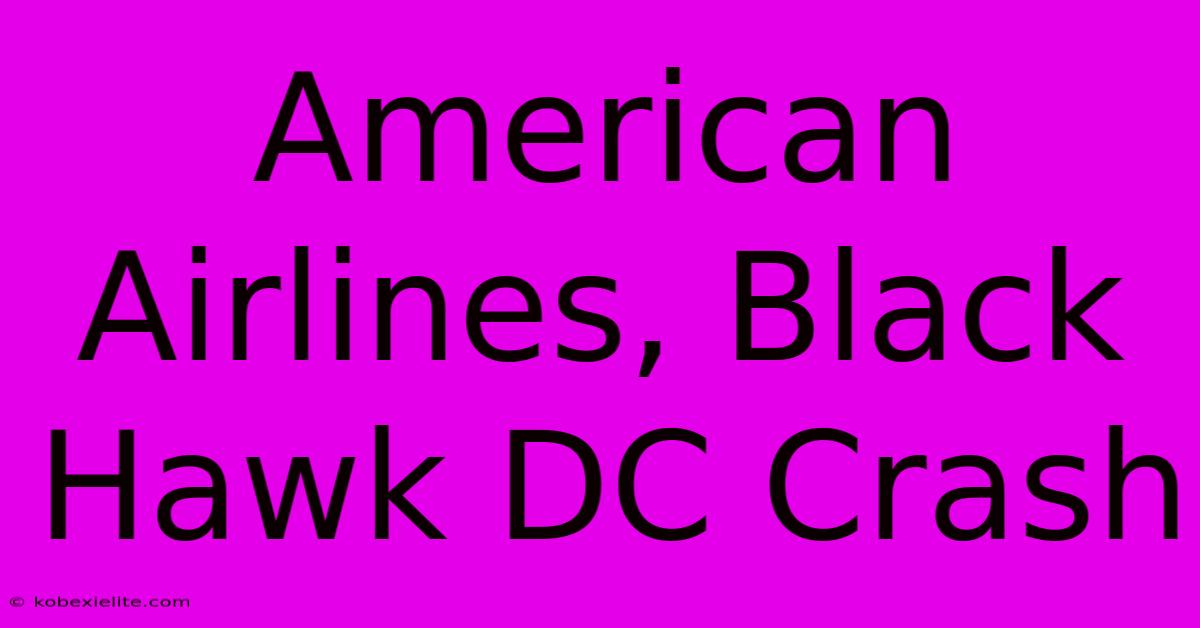 American Airlines, Black Hawk DC Crash

© kobexielite.com